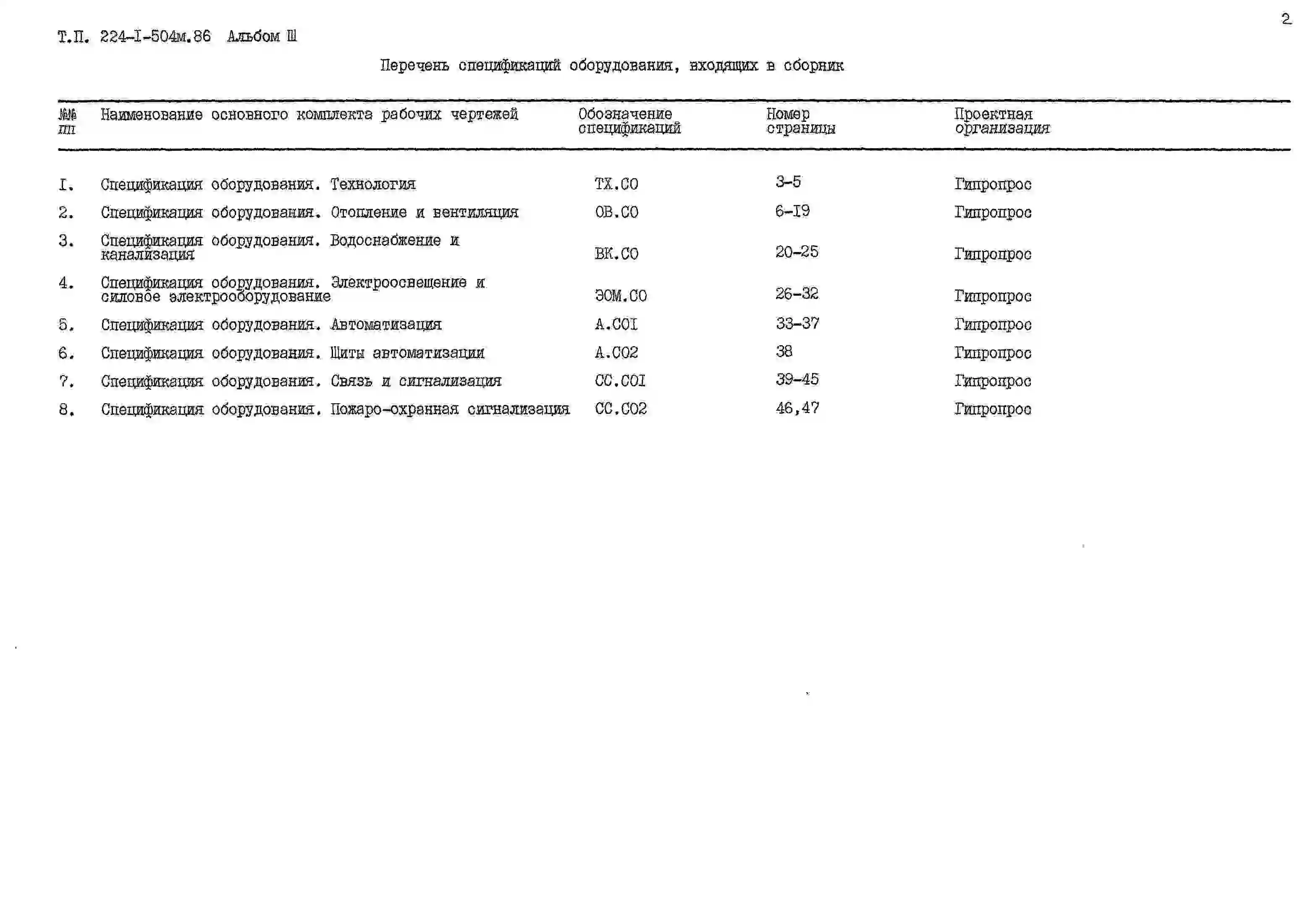 2

Т.П. 224-I-504м.86 Альбом Ш

Перечень спецификаций оборудования, входящих в сборник

| №№ пп | Наименование основного комплекта рабочих чертежей | Обозначение спецификаций | Номер страницы | Проектная организация |
|---|---|---|---|---|
| I. | Спецификация оборудования. Технология | ТХ.СО | 3-5 | Гипропрос |
| 2. | Спецификация оборудования. Отопление и вентиляция | ОВ.СО | 6-I9 | Гипропрос |
| 3. | Спецификация оборудования. Водоснабжение и канализация | ВК.СО | 20-25 | Гипропрос |
| 4. | Спецификация оборудования. Электроосвещение и силовое электрооборудование | ЭОМ.СО | 26-32 | Гипропрос |
| 5. | Спецификация оборудования. Автоматизация | А.СОI | 33-37 | Гипропрос |
| 6. | Спецификация оборудования. Щиты автоматизации | А.СО2 | 38 | Гипропрос |
| 7. | Спецификация оборудования. Связь и сигнализация | СС.СОI | 39-45 | Гипропрос |
| 8. | Спецификация оборудования. Пожаро-охранная сигнализация | СС.СО2 | 46,47 | Гипропрос |